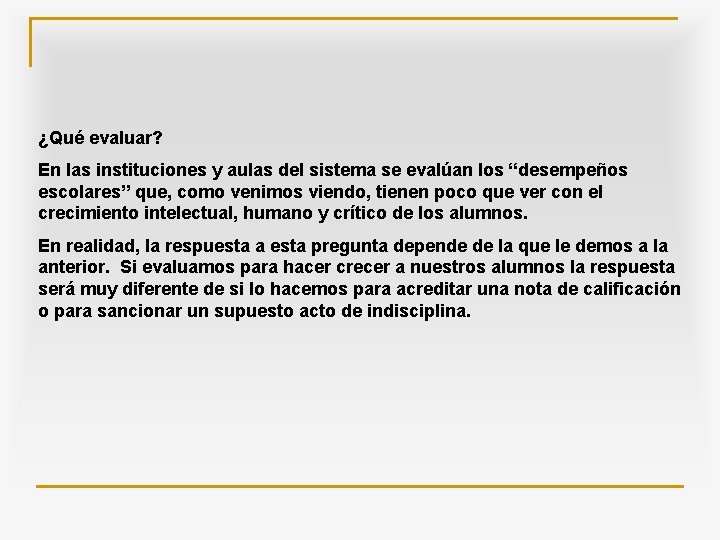 ¿Qué evaluar?

En las instituciones y aulas del sistema se evalúan los “desempeños escolares” que, como venimos viendo, tienen poco que ver con el crecimiento intelectual, humano y crítico de los alumnos.

En realidad, la respuesta a esta pregunta depende de la que le demos a la anterior. Si evaluamos para hacer crecer a nuestros alumnos la respuesta será muy diferente de si lo hacemos para acreditar una nota de calificación o para sancionar un supuesto acto de indisciplina.